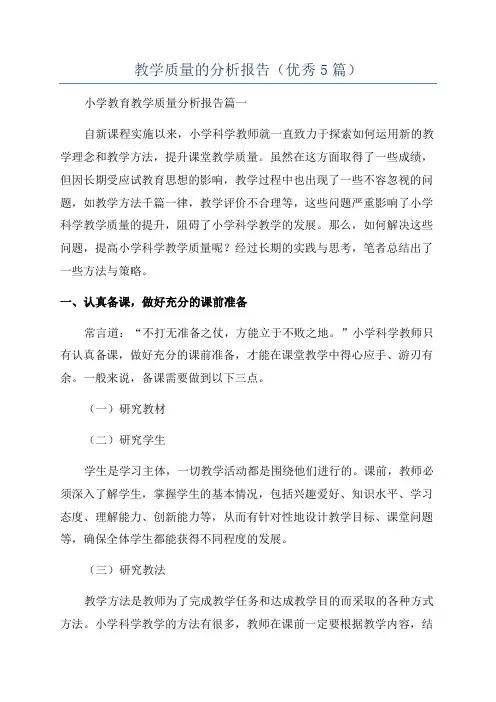 教学质量的分析报告（优秀5篇）

小学教育教学质量分析报告篇一

自新课程实施以来，小学科学教师就一直致力于探索如何运用新的教学理念和教学方法，提升课堂教学质量。虽然在这方面取得了一些成绩，但因长期受应试教育思想的影响，教学过程中也出现了一些不容忽视的问题，如教学方法千篇一律，教学评价不合理等，这些问题严重影响了小学科学教学质量的提升，阻碍了小学科学教学的发展。那么，如何解决这些问题，提高小学科学教学质量呢？经过长期的实践与思考，笔者总结出了一些方法与策略。

一、认真备课，做好充分的课前准备

常言道：“不打无准备之仗，方能立于不败之地。”小学科学教师只有认真备课，做好充分的课前准备，才能在课堂教学中得心应手、游刃有余。一般来说，备课需要做到以下三点。

（一）研究教材

（二）研究学生

学生是学习主体，一切教学活动都是围绕他们进行的。课前，教师必须深入了解学生，掌握学生的基本情况，包括兴趣爱好、知识水平、学习态度、理解能力、创新能力等，从而有针对性地设计教学目标、课堂问题等，确保全体学生都能获得不同程度的发展。

（三）研究教法

教学方法是教师为了完成教学任务和达成教学目的而采取的各种方式方法。小学科学教学的方法有很多，教师在课前一定要根据教学内容，结